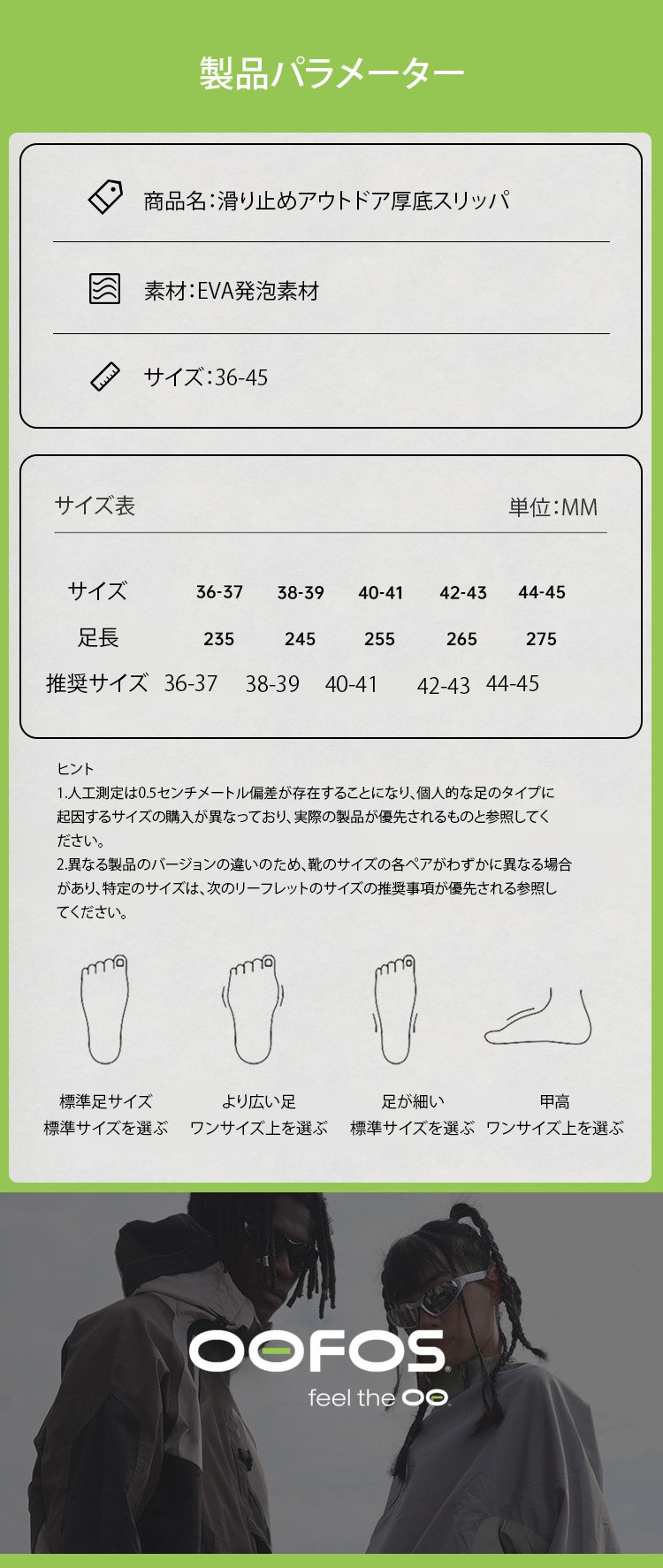 製品パラメーター

商品名:滑り止めアウトドア厚底スリッパ

素材:EVA発泡素材

サイズ:36-45

サイズ表 単位:MM

| サイズ | 36-37 | 38-39 | 40-41 | 42-43 | 44-45 |
|---|---|---|---|---|---|
| 足長 | 235 | 245 | 255 | 265 | 275 |
| 推奨サイズ | 36-37 | 38-39 | 40-41 | 42-43 | 44-45 |

ヒント
1.人工測定は0.5センチメートル偏差が存在することになり、個人的な足のタイプに起因するサイズの購入が異なっており、実際の製品が優先されるものと参照してください。
2.異なる製品のバージョンの違いのため、靴のサイズの各ペアがわずかに異なる場合があり、特定のサイズは、次のリーフレットのサイズの推奨事項が優先される参照してください。

標準足サイズ
標準サイズを選ぶ

より広い足
ワンサイズ上を選ぶ

足が細い
標準サイズを選ぶ

甲高
ワンサイズ上を選ぶ

OOFOS
feel the OO